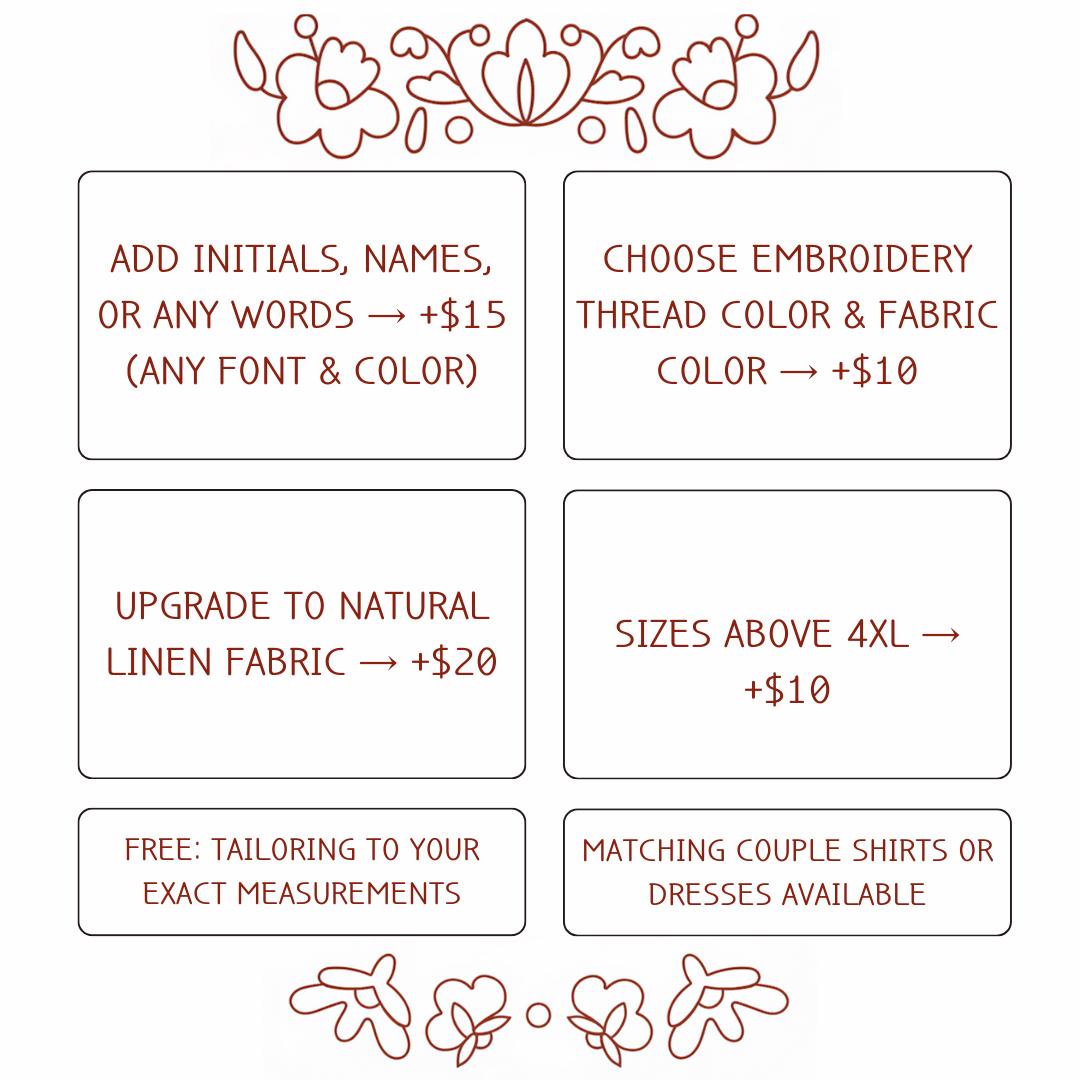 ADD INITIALS, NAMES, OR ANY WORDS → +$15 (ANY FONT & COLOR)

CHOOSE EMBROIDERY THREAD COLOR & FABRIC COLOR → +$10

UPGRADE TO NATURAL LINEN FABRIC → +$20

SIZES ABOVE 4XL → +$10

FREE: TAILORING TO YOUR EXACT MEASUREMENTS

MATCHING COUPLE SHIRTS OR DRESSES AVAILABLE